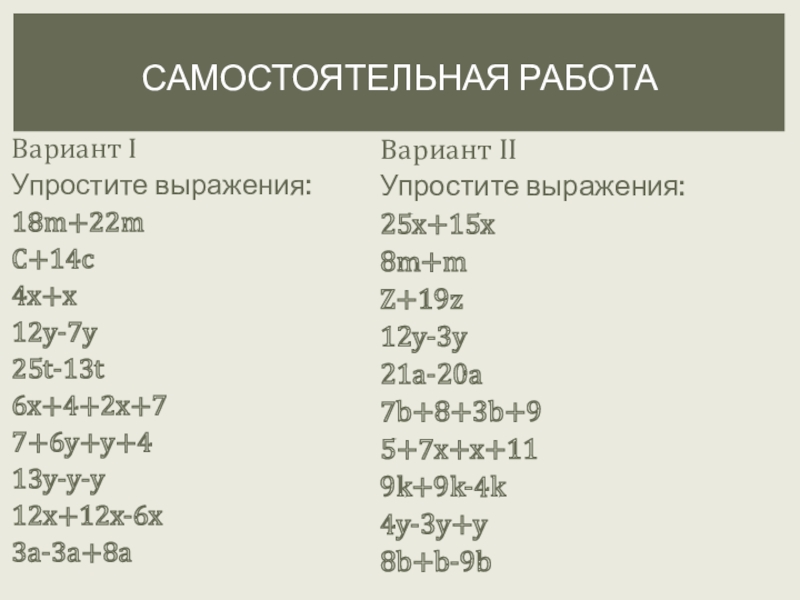 САМОСТОЯТЕЛЬНАЯ РАБОТА

Вариант I

Упростите выражения:

$18m+22m$

$C+14c$

$4x+x$

$12y-7y$

$25t-13t$

$6x+4+2x+7$

$7+6y+y+4$

$13y-y-y$

$12x+12x-6x$

$3a-3a+8a$

Вариант II

Упростите выражения:

$25x+15x$

$8m+m$

$Z+19z$

$12y-3y$

$21a-20a$

$7b+8+3b+9$

$5+7x+x+11$

$9k+9k-4k$

$4y-3y+y$

$8b+b-9b$